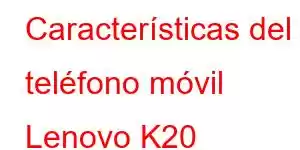 Características del teléfono móvil Lenovo K20